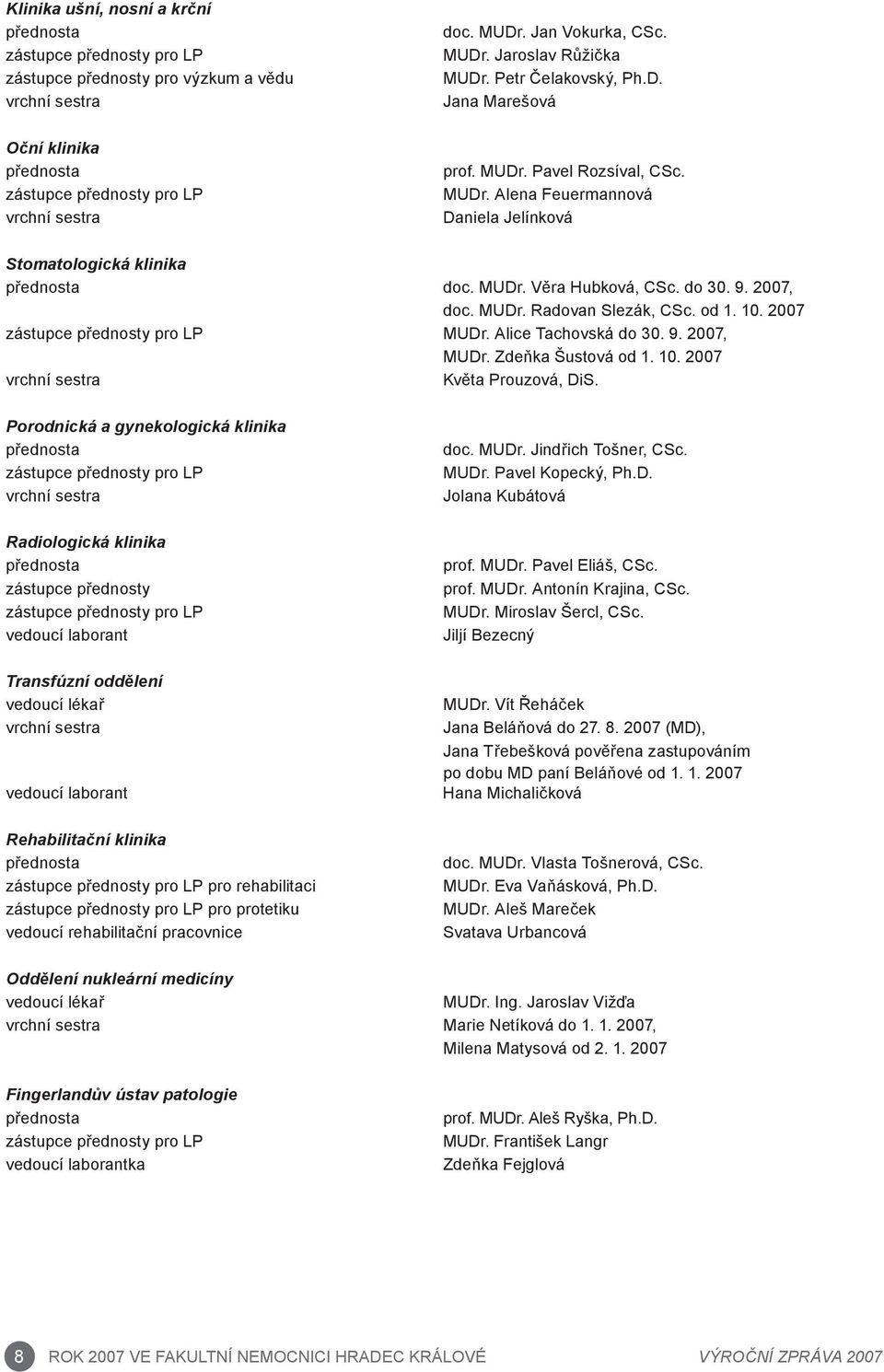 Klinika ušní, nosní a krční
přednosta doc. MUDr. Jan Vokurka, CSc.
zástupce přednosty pro LP MUDr. Jaroslav Růžička
zástupce přednosty pro výzkum a vědu MUDr. Petr Čelakovský, Ph.D.
vrchní sestra Jana Marešová

Oční klinika
přednosta prof. MUDr. Pavel Rozsíval, CSc.
zástupce přednosty pro LP MUDr. Alena Feuermannová
vrchní sestra Daniela Jelínková

Stomatologická klinika
přednosta doc. MUDr. Věra Hubková, CSc. do 30. 9. 2007, doc. MUDr. Radovan Slezák, CSc. od 1. 10. 2007
zástupce přednosty pro LP MUDr. Alice Tachovská do 30. 9. 2007, MUDr. Zdeňka Šustová od 1. 10. 2007
vrchní sestra Květa Prouzová, DiS.

Porodnická a gynekologická klinika
přednosta doc. MUDr. Jindřich Tošner, CSc.
zástupce přednosty pro LP MUDr. Pavel Kopecký, Ph.D.
vrchní sestra Jolana Kubátová

Radiologická klinika
přednosta prof. MUDr. Pavel Eliáš, CSc.
zástupce přednosty prof. MUDr. Antonín Krajina, CSc.
zástupce přednosty pro LP MUDr. Miroslav Šercl, CSc.
vedoucí laborant Jiljí Bezecný

Transfúzní oddělení
vedoucí lékař MUDr. Vít Řeháček
vrchní sestra Jana Beláňová do 27. 8. 2007 (MD), Jana Třebešková pověřena zastupováním po dobu MD paní Beláňové od 1. 1. 2007
vedoucí laborant Hana Michaličková

Rehabilitační klinika
přednosta doc. MUDr. Vlasta Tošnerová, CSc.
zástupce přednosty pro LP pro rehabilitaci MUDr. Eva Vaňásková, Ph.D.
zástupce přednosty pro LP pro protetiku MUDr. Aleš Mareček
vedoucí rehabilitační pracovnice Svatava Urbancová

Oddělení nukleární medicíny
vedoucí lékař MUDr. Ing. Jaroslav Vižďa
vrchní sestra Marie Netíková do 1. 1. 2007, Milena Matysová od 2. 1. 2007

Fingerlandův ústav patologie
přednosta prof. MUDr. Aleš Ryška, Ph.D.
zástupce přednosty pro LP MUDr. František Langr
vedoucí laborantka Zdeňka Fejglová

8 ROK 2007 VE FAKULTNÍ NEMOCNICI HRADEC KRÁLOVÉ VÝROČNÍ ZPRÁVA 2007